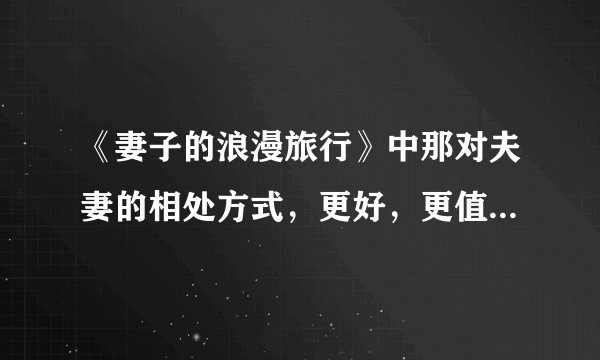 《妻子的浪漫旅行》中那对夫妻的相处方式，更好，更值...